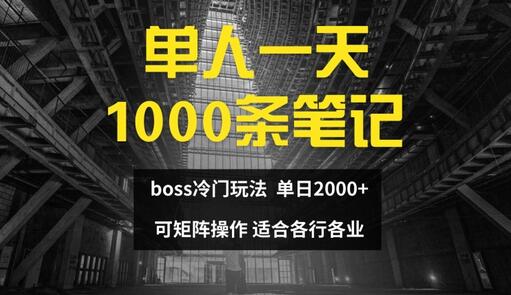 单人一天
1000条笔记

boss冷门玩法 单日2000+

可矩阵操作 适合各行各业